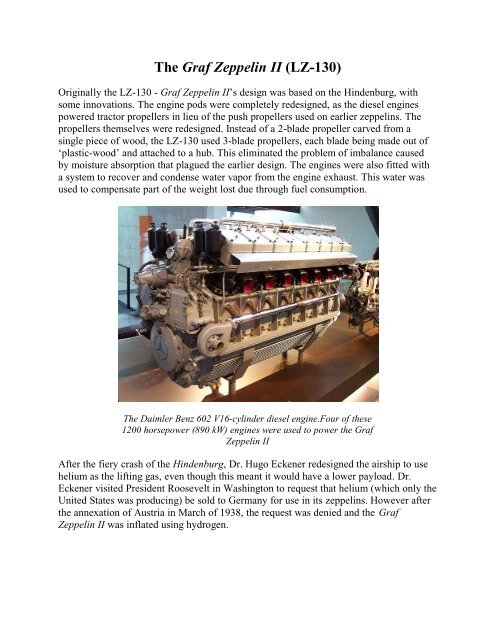 The Graf Zeppelin II (LZ-130)

Originally the LZ-130 - Graf Zeppelin II's design was based on the Hindenburg, with some innovations. The engine pods were completely redesigned, as the diesel engines powered tractor propellers in lieu of the push propellers used on earlier zeppelins. The propellers themselves were redesigned. Instead of a 2-blade propeller carved from a single piece of wood, the LZ-130 used 3-blade propellers, each blade being made out of 'plastic-wood' and attached to a hub. This eliminated the problem of imbalance caused by moisture absorption that plagued the earlier design. The engines were also fitted with a system to recover and condense water vapor from the engine exhaust. This water was used to compensate part of the weight lost due through fuel consumption.

The Daimler Benz 602 V16-cylinder diesel engine.Four of these 1200 horsepower (890 kW) engines were used to power the Graf Zeppelin II

After the fiery crash of the Hindenburg, Dr. Hugo Eckener redesigned the airship to use helium as the lifting gas, even though this meant it would have a lower payload. Dr. Eckener visited President Roosevelt in Washington to request that helium (which only the United States was producing) be sold to Germany for use in its zeppelins. However after the annexation of Austria in March of 1938, the request was denied and the Graf Zeppelin II was inflated using hydrogen.